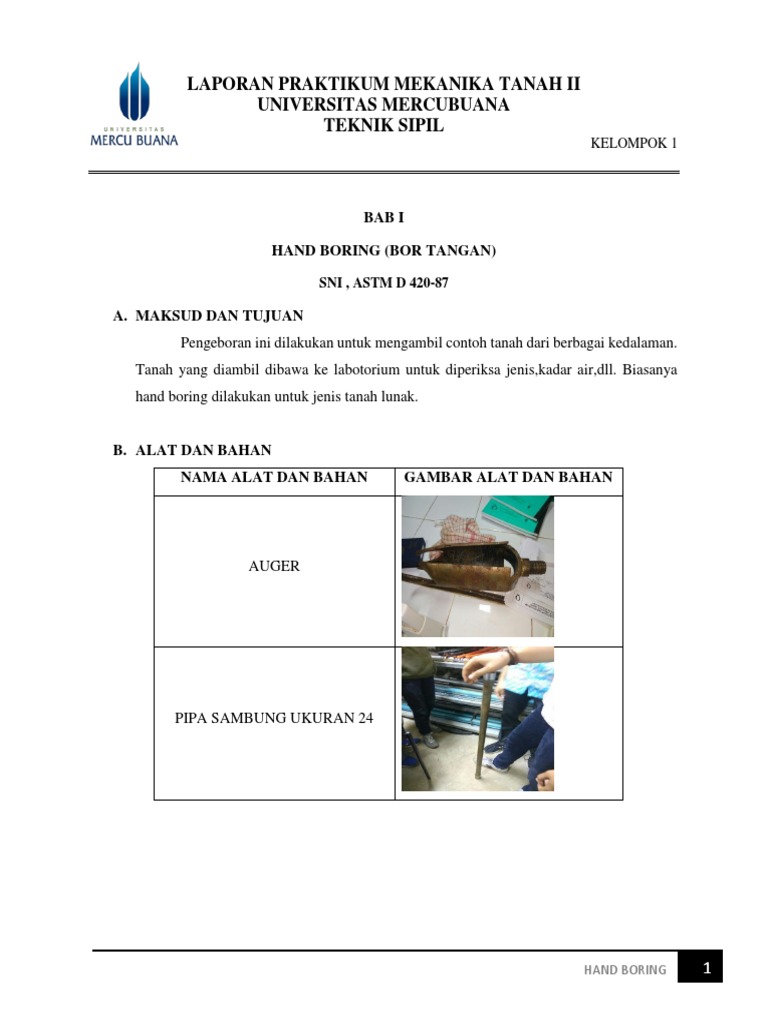 UNIVERSITAS
MERCU BUANA

LAPORAN PRAKTIKUM MEKANIKA TANAH II
UNIVERSITAS MERCUBUANA
TEKNIK SIPIL

KELOMPOK 1

BAB I

HAND BORING (BOR TANGAN)

SNI , ASTM D 420-87

A. MAKSUD DAN TUJUAN

Pengeboran ini dilakukan untuk mengambil contoh tanah dari berbagai kedalaman. Tanah yang diambil dibawa ke labotorium untuk diperiksa jenis,kadar air,dll. Biasanya hand boring dilakukan untuk jenis tanah lunak.

B. ALAT DAN BAHAN

| NAMA ALAT DAN BAHAN | GAMBAR ALAT DAN BAHAN |
|---|---|
| AUGER | |
| PIPA SAMBUNG UKURAN 24 | |

HAND BORING 1